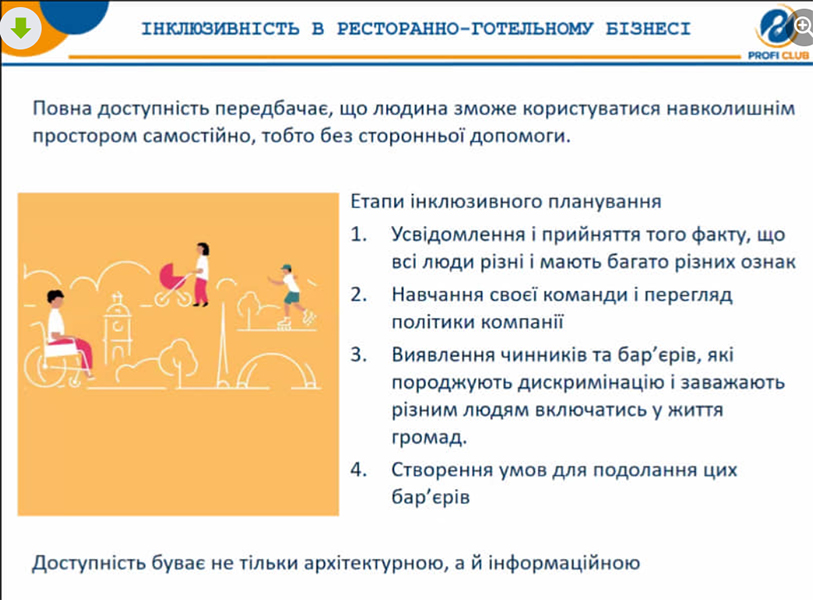 ІНКЛЮЗИВНІСТЬ В РЕСТОРАННО-ГОТЕЛЬНОМУ БІЗНЕСІ

PROFI CLUB

Повна доступність передбачає, що людина зможе користуватися навколишнім простором самостійно, тобто без сторонньої допомоги.

Етапи інклюзивного планування

1. Усвідомлення і прийняття того факту, що всі люди різні і мають багато різних ознак
2. Навчання своєї команди і перегляд політики компанії
3. Виявлення чинників та бар'єрів, які породжують дискримінацію і заважають різним людям включатись у життя громад.
4. Створення умов для подолання цих бар'єрів

Доступність буває не тільки архітектурною, а й інформаційною